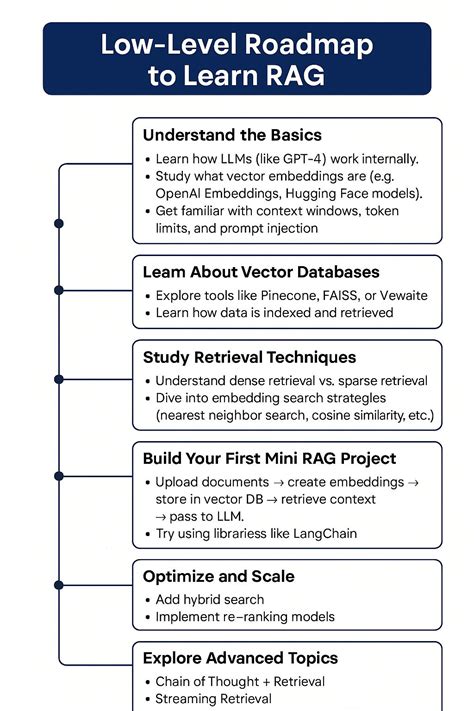 Low-Level Roadmap to Learn RAG

Understand the Basics
• Learn how LLMs (like GPT-4) work internally.
• Study what vector embeddings are (e.g. OpenAI Embeddings, Hugging Face models).
• Get familiar with context windows, token limits, and prompt injection

Leam About Vector Databases
• Explore tools like Pinecone, FAISS, or Vewaite
• Learn how data is indexed and retrieved

Study Retrieval Techniques
• Understand dense retrieval vs. sparse retrieval
• Dive into embedding search strategies (nearest neighbor search, cosine similarity, etc.)

Build Your First Mini RAG Project
• Upload documents → create embeddings → store in vector DB → retrieve context → pass to LLM.
• Try using librariess like LangChain

Optimize and Scale
• Add hybrid search
• Implement re-ranking models

Explore Advanced Topics
• Chain of Thought + Retrieval
• Streaming Retrieval